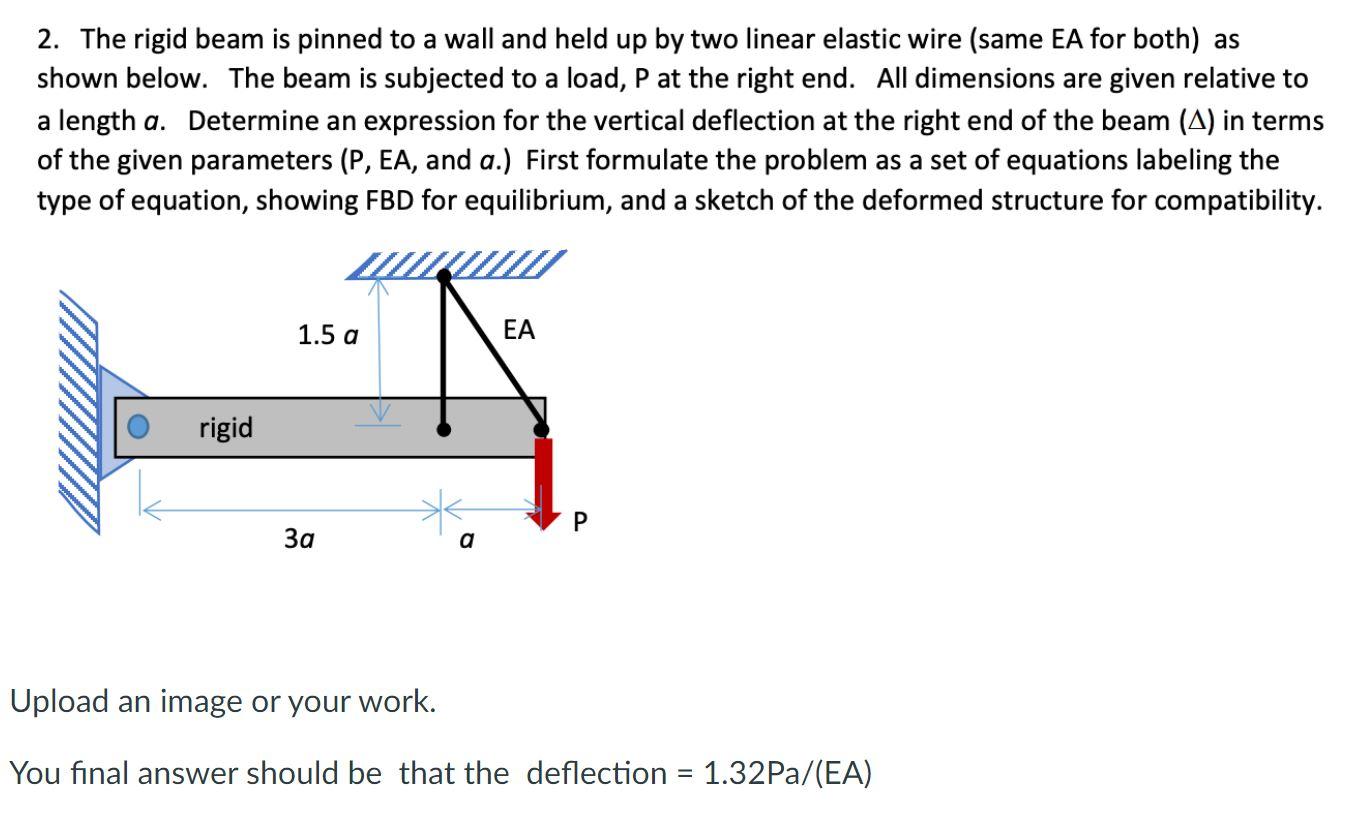 2. The rigid beam is pinned to a wall and held up by two linear elastic wire (same EA for both) as shown below. The beam is subjected to a load, P at the right end. All dimensions are given relative to a length $a$. Determine an expression for the vertical deflection at the right end of the beam ($\Delta$) in terms of the given parameters (P, EA, and $a$.) First formulate the problem as a set of equations labeling the type of equation, showing FBD for equilibrium, and a sketch of the deformed structure for compatibility.

1.5 $a$

EA

rigid

3$a$

$a$

P

Upload an image or your work.

You final answer should be that the deflection = 1.32Pa/(EA)